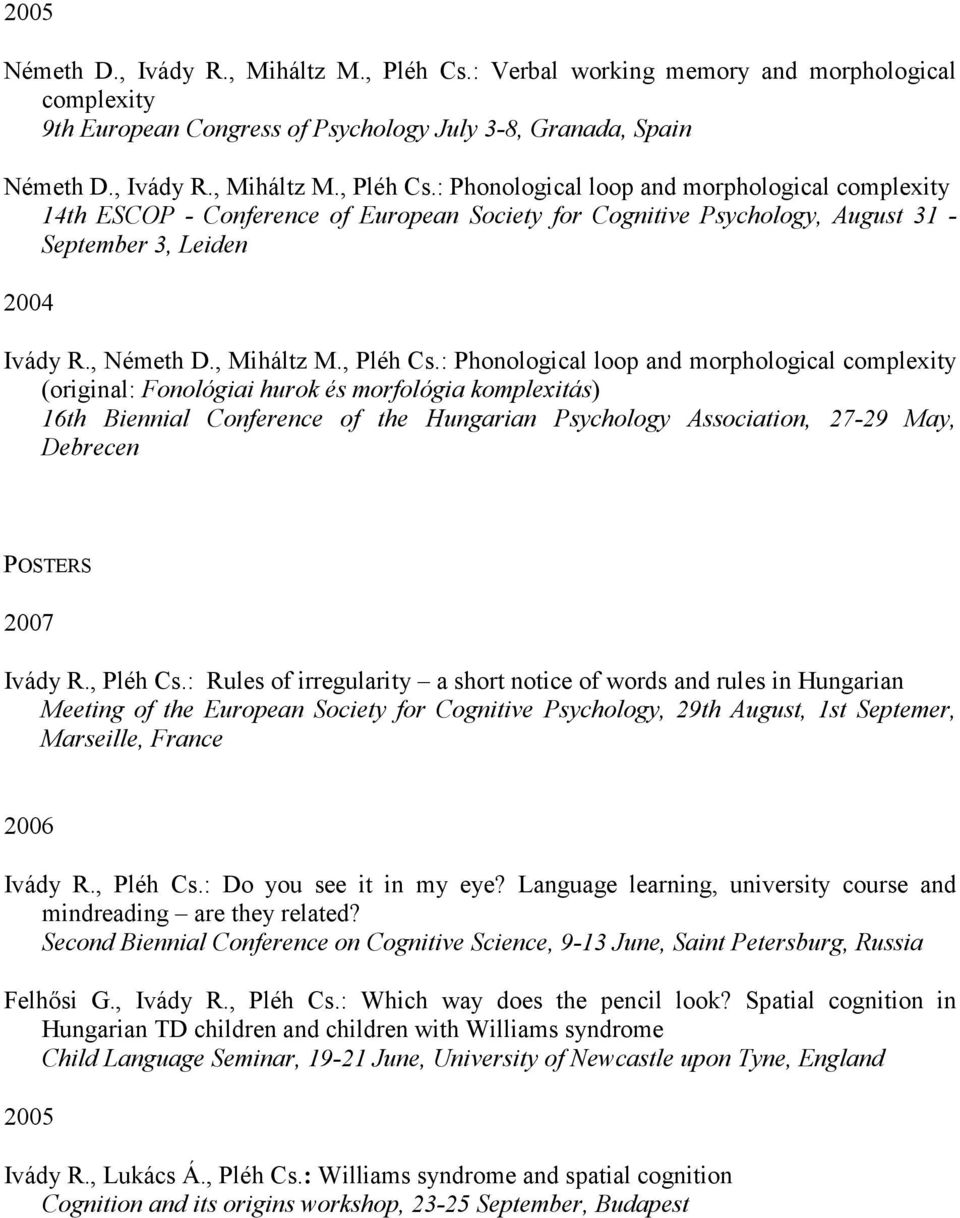 2005

Németh D., Ivády R., Miháltz M., Pléh Cs.: Verbal working memory and morphological complexity
9th European Congress of Psychology July 3-8, Granada, Spain

Németh D., Ivády R., Miháltz M., Pléh Cs.: Phonological loop and morphological complexity
14th ESCOP - Conference of European Society for Cognitive Psychology, August 31 - September 3, Leiden

2004

Ivády R., Németh D., Miháltz M., Pléh Cs.: Phonological loop and morphological complexity (original: Fonológiai hurok és morfológia komplexitás)
16th Biennial Conference of the Hungarian Psychology Association, 27-29 May, Debrecen

POSTERS

2007

Ivády R., Pléh Cs.: Rules of irregularity – a short notice of words and rules in Hungarian
Meeting of the European Society for Cognitive Psychology, 29th August, 1st Septemer, Marseille, France

2006

Ivády R., Pléh Cs.: Do you see it in my eye? Language learning, university course and mindreading – are they related?
Second Biennial Conference on Cognitive Science, 9-13 June, Saint Petersburg, Russia

Felhősi G., Ivády R., Pléh Cs.: Which way does the pencil look? Spatial cognition in Hungarian TD children and children with Williams syndrome
Child Language Seminar, 19-21 June, University of Newcastle upon Tyne, England

2005

Ivády R., Lukács Á., Pléh Cs.: Williams syndrome and spatial cognition
Cognition and its origins workshop, 23-25 September, Budapest